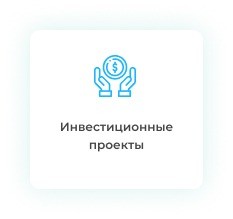 $

Инвестиционные проекты